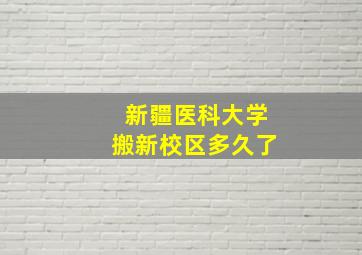 新疆医科大学
搬新校区多久了